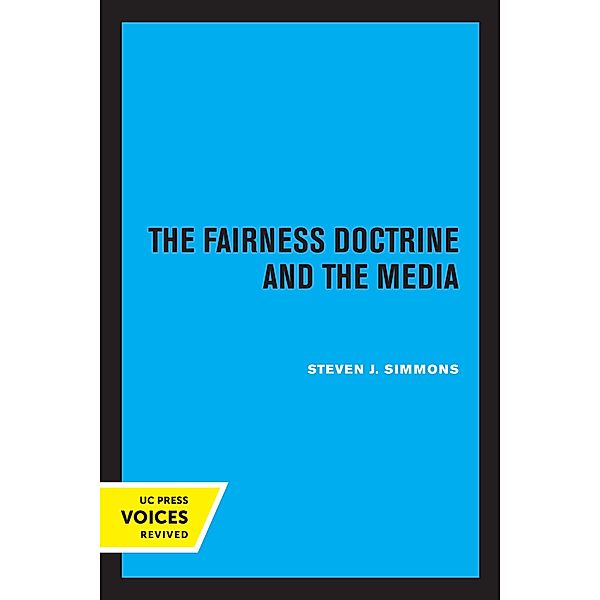 THE FAIRNESS DOCTRINE AND THE MEDIA

STEVEN J. SIMMONS

UC PRESS
VOICES
REVIVED